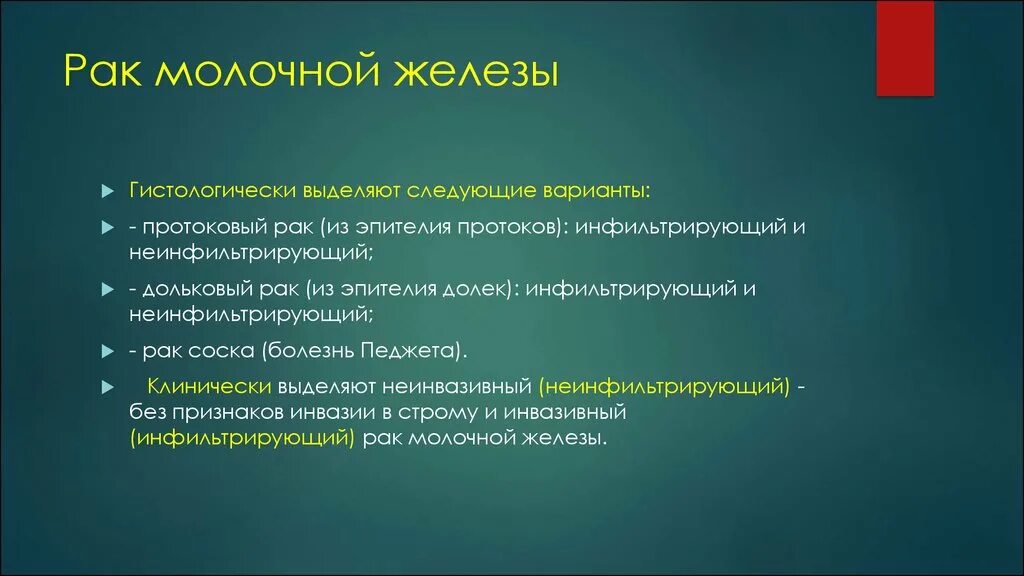 Рак молочной железы

Гистологически выделяют следующие варианты:

- протоковый рак (из эпителия протоков): инфильтрирующий и неинфильтрирующий;

- дольковый рак (из эпителия долек): инфильтрирующий и неинфильтрирующий;

- рак соска (болезнь Педжета).

Клинически выделяют неинвазивный (неинфильтрирующий) - без признаков инвазии в строму и инвазивный (инфильтрирующий) рак молочной железы.